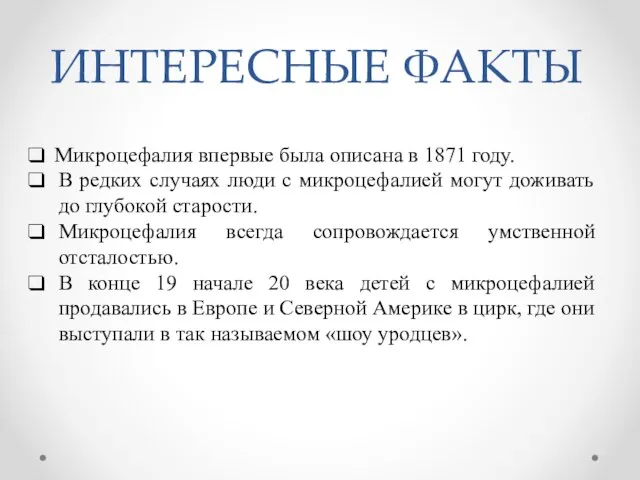 ИНТЕРЕСНЫЕ ФАКТЫ

❑ Микроцефалия впервые была описана в 1871 году.
❑ В редких случаях люди с микроцефалией могут доживать до глубокой старости.
❑ Микроцефалия всегда сопровождается умственной отсталостью.
❑ В конце 19 начале 20 века детей с микроцефалией продавались в Европе и Северной Америке в цирк, где они выступали в так называемом «шоу уродцев».